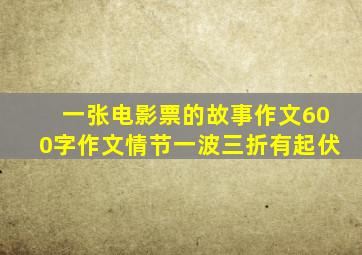 一张电影票的故事作文600字作文情节一波三折有起伏